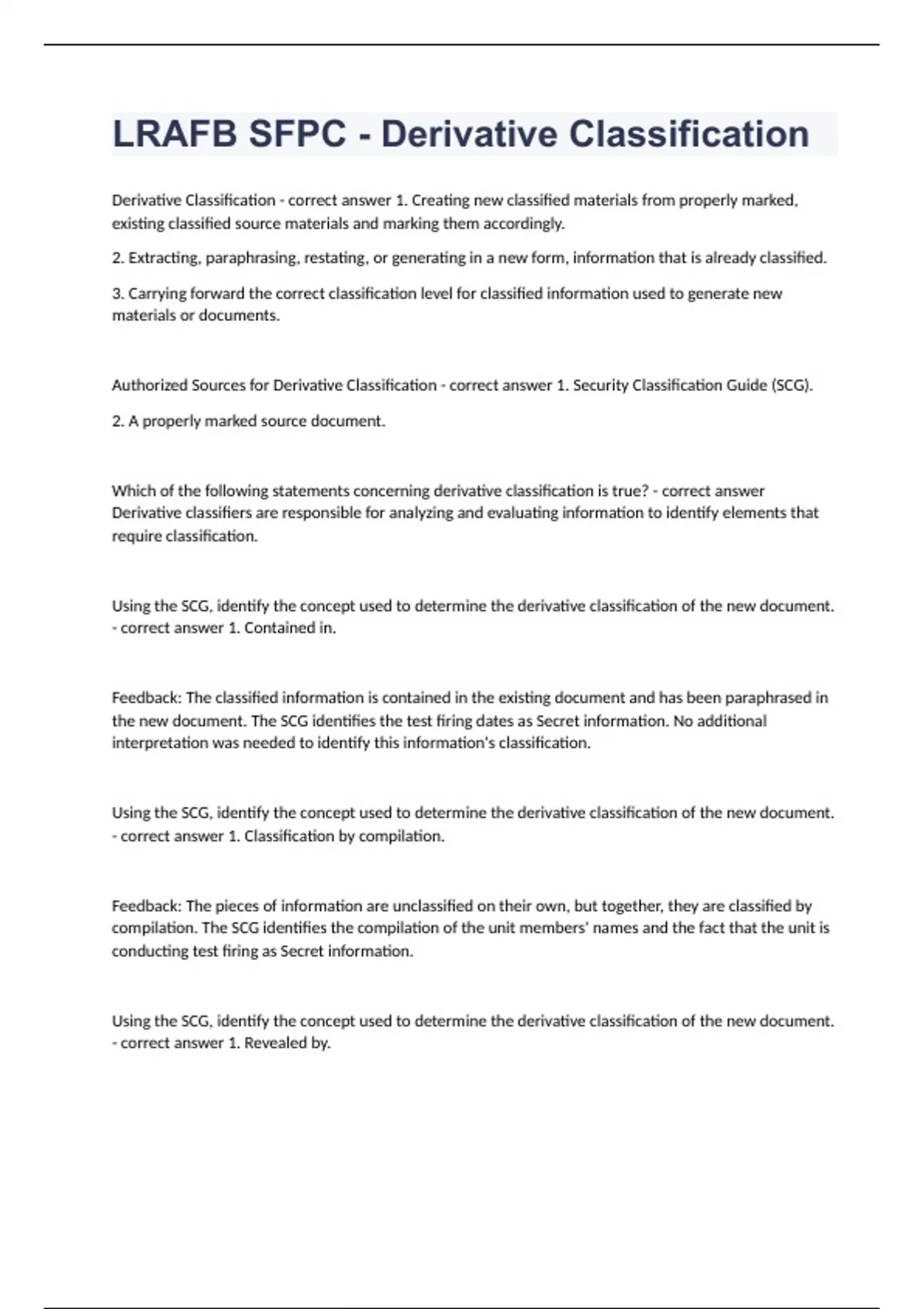 LRAFB SFPC - Derivative Classification

Derivative Classification - correct answer 1. Creating new classified materials from properly marked, existing classified source materials and marking them accordingly.

2. Extracting, paraphrasing, restating, or generating in a new form, information that is already classified.

3. Carrying forward the correct classification level for classified information used to generate new materials or documents.

Authorized Sources for Derivative Classification - correct answer 1. Security Classification Guide (SCG).

2. A properly marked source document.

Which of the following statements concerning derivative classification is true? - correct answer Derivative classifiers are responsible for analyzing and evaluating information to identify elements that require classification.

Using the SCG, identify the concept used to determine the derivative classification of the new document. - correct answer 1. Contained in.

Feedback: The classified information is contained in the existing document and has been paraphrased in the new document. The SCG identifies the test firing dates as Secret information. No additional interpretation was needed to identify this information's classification.

Using the SCG, identify the concept used to determine the derivative classification of the new document. - correct answer 1. Classification by compilation.

Feedback: The pieces of information are unclassified on their own, but together, they are classified by compilation. The SCG identifies the compilation of the unit members' names and the fact that the unit is conducting test firing as Secret information.

Using the SCG, identify the concept used to determine the derivative classification of the new document. - correct answer 1. Revealed by.